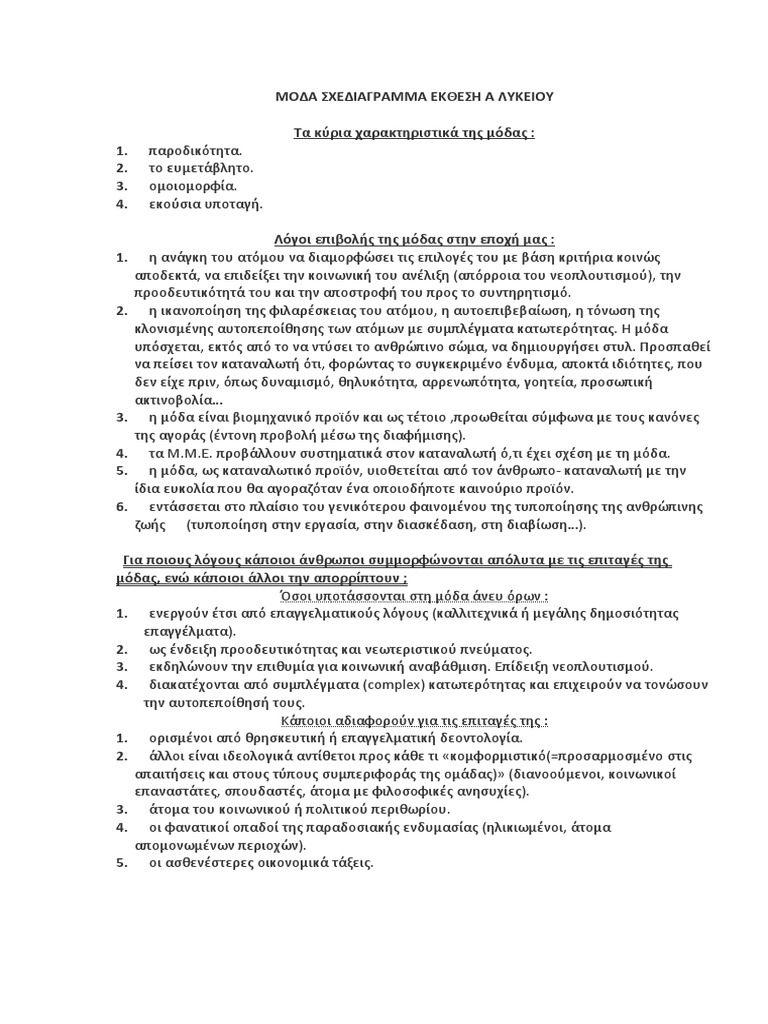 ΜΟΔΑ ΣΧΕΔΙΑΓΡΑΜΜΑ ΕΚΘΕΣΗ Α ΛΥΚΕΙΟΥ

Τα κύρια χαρακτηριστικά της μόδας :

1. παροδικότητα.
2. το ευμετάβλητο.
3. ομοιομορφία.
4. εκούσια υποταγή.

Λόγοι επιβολής της μόδας στην εποχή μας :

1. η ανάγκη του ατόμου να διαμορφώσει τις επιλογές του με βάση κριτήρια κοινώς αποδεκτά, να επιδείξει την κοινωνική του ανέλιξη (απόρροια του νεοπλουτισμού), την προοδευτικότητά του και την αποστροφή του προς το συντηρητισμό.
2. η ικανοποίηση της φιλαρέσκειας του ατόμου, η αυτοεπιβεβαίωση, η τόνωση της κλονισμένης αυτοπεποίθησης των ατόμων με συμπλέγματα κατωτερότητας. Η μόδα υπόσχεται, εκτός από το να ντύσει το ανθρώπινο σώμα, να δημιουργήσει στυλ. Προσπαθεί να πείσει τον καταναλωτή ότι, φορώντας το συγκεκριμένο ένδυμα, αποκτά ιδιότητες, που δεν είχε πριν, όπως δυναμισμό, θηλυκότητα, αρρενωπότητα, γοητεία, προσωπική ακτινοβολία...
3. η μόδα είναι βιομηχανικό προϊόν και ως τέτοιο ,προωθείται σύμφωνα με τους κανόνες της αγοράς (έντονη προβολή μέσω της διαφήμισης).
4. τα Μ.Μ.Ε. προβάλλουν συστηματικά στον καταναλωτή ό,τι έχει σχέση με τη μόδα.
5. η μόδα, ως καταναλωτικό προϊόν, υιοθετείται από τον άνθρωπο- καταναλωτή με την ίδια ευκολία που θα αγοραζόταν ένα οποιοδήποτε καινούριο προϊόν.
6. εντάσσεται στο πλαίσιο του γενικότερου φαινομένου της τυποποίησης της ανθρώπινης ζωής (τυποποίηση στην εργασία, στην διασκέδαση, στη διαβίωση...).

Για ποιους λόγους κάποιοι άνθρωποι συμμορφώνονται απόλυτα με τις επιταγές της μόδας, ενώ κάποιοι άλλοι την απορρίπτουν ;

Όσοι υποτάσσονται στη μόδα άνευ όρων :

1. ενεργούν έτσι από επαγγελματικούς λόγους (καλλιτεχνικά ή μεγάλης δημοσιότητας επαγγέλματα).
2. ως ένδειξη προοδευτικότητας και νεωτεριστικού πνεύματος.
3. εκδηλώνουν την επιθυμία για κοινωνική αναβάθμιση. Επίδειξη νεοπλουτισμού.
4. διακατέχονται από συμπλέγματα (complex) κατωτερότητας και επιχειρούν να τονώσουν την αυτοπεποίθησή τους.

Κάποιοι αδιαφορούν για τις επιταγές της :

1. ορισμένοι από θρησκευτική ή επαγγελματική δεοντολογία.
2. άλλοι είναι ιδεολογικά αντίθετοι προς κάθε τι «κομφορμιστικό(=προσαρμοσμένο στις απαιτήσεις και στους τύπους συμπεριφοράς της ομάδας)» (διανοούμενοι, κοινωνικοί επαναστάτες, σπουδαστές, άτομα με φιλοσοφικές ανησυχίες).
3. άτομα του κοινωνικού ή πολιτικού περιθωρίου.
4. οι φανατικοί οπαδοί της παραδοσιακής ενδυμασίας (ηλικιωμένοι, άτομα απομονωμένων περιοχών).
5. οι ασθενέστερες οικονομικά τάξεις.